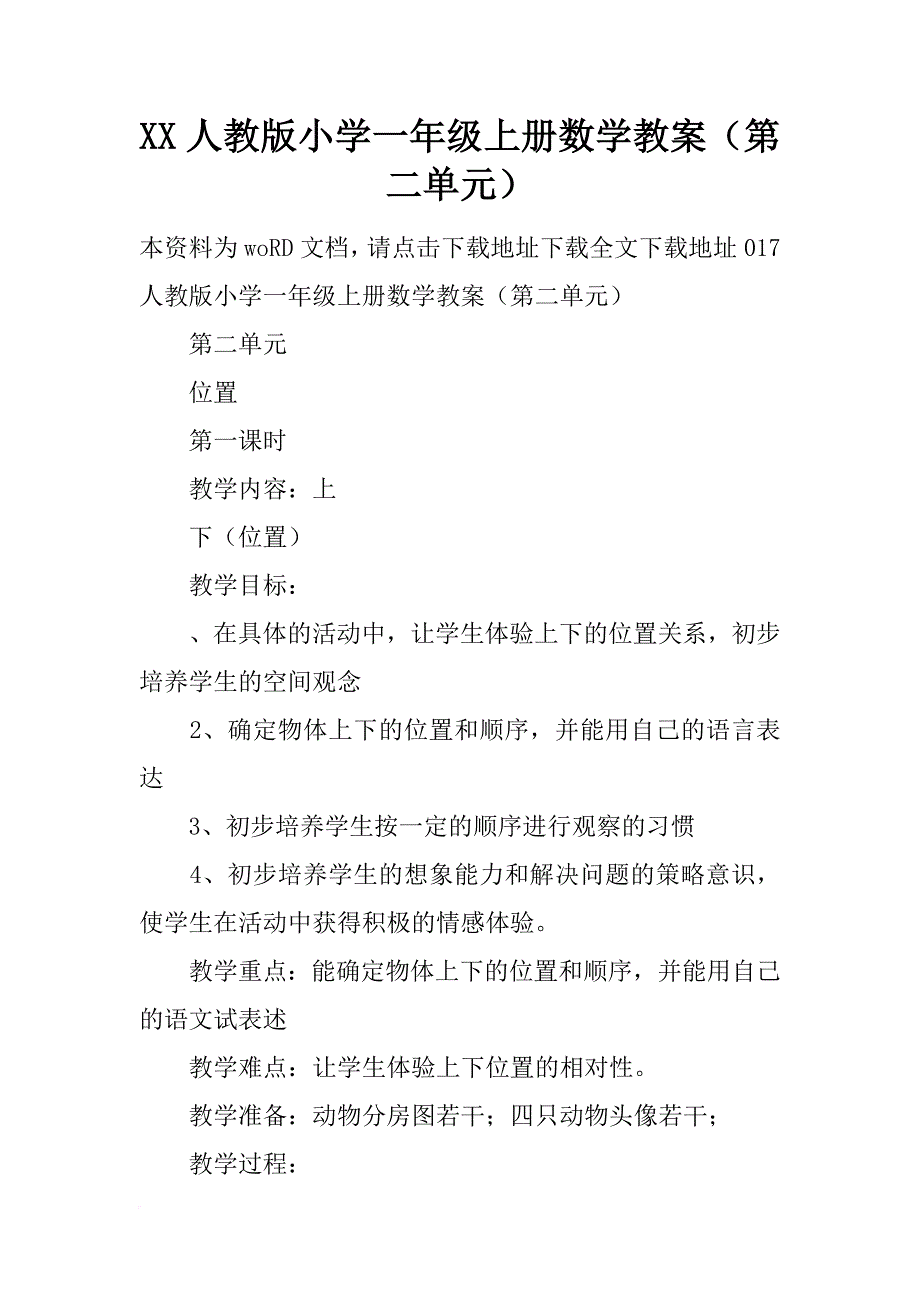 XX 人教版小学一年级上册数学教案（第二单元）

本资料为 woRD 文档，请点击下载地址下载全文下载地址 017 人教版小学一年级上册数学教案（第二单元）

第二单元

位置

第一课时

教学内容：上

下（位置）

教学目标：

、在具体的活动中，让学生体验上下的位置关系，初步培养学生的空间观念

2、确定物体上下的位置和顺序，并能用自己的语言表达

3、初步培养学生按一定的顺序进行观察的习惯

4、初步培养学生的想象能力和解决问题的策略意识，使学生在活动中获得积极的情感体验。

教学重点：能确定物体上下的位置和顺序，并能用自己的语文试表述

教学难点：让学生体验上下位置的相对性。

教学准备：动物分房图若干；四只动物头像若干；

教学过程：